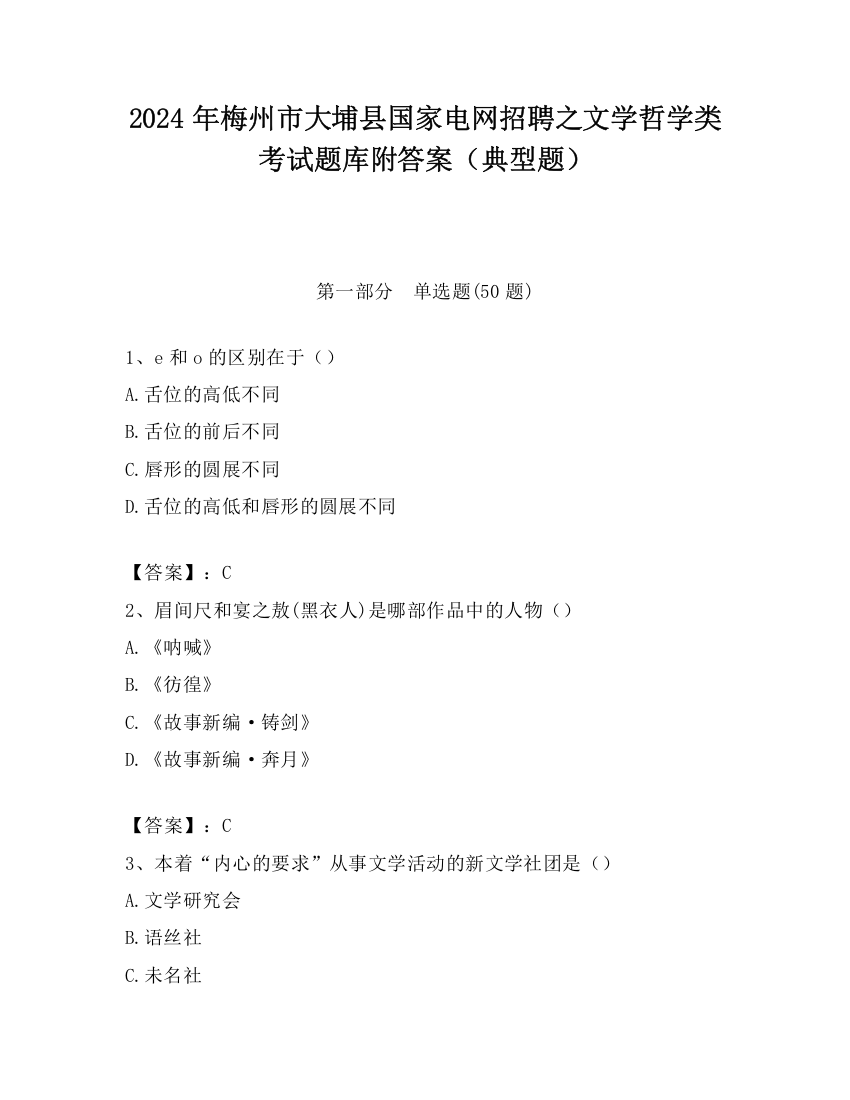 2024 年梅州市大埔县国家电网招聘之文学哲学类考试题库附答案（典型题）

第一部分　单选题(50 题)

1、e 和 o 的区别在于（）
A.舌位的高低不同
B.舌位的前后不同
C.唇形的圆展不同
D.舌位的高低和唇形的圆展不同

【答案】：C
2、眉间尺和宴之敖(黑衣人)是哪部作品中的人物（）
A.《呐喊》
B.《彷徨》
C.《故事新编·铸剑》
D.《故事新编·奔月》

【答案】：C
3、本着“内心的要求”从事文学活动的新文学社团是（）
A.文学研究会
B.语丝社
C.未名社